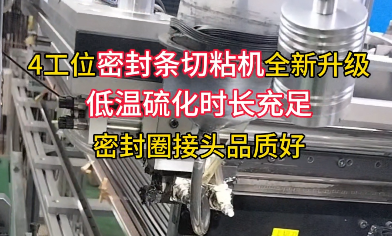 4工位密封条切粘机全新升级
低温硫化时长充足
密封圈接头品质好